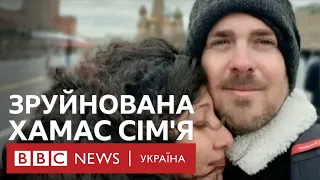 ЗРУЙНОВАНА ХАМАС СІМ'Я

BBC NEWS | УКРАЇНА